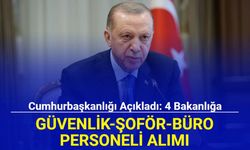 Cumhurbaşkanlığı Açıkladı: 4 Bakanlığa

GÜVENLİK-ŞOFÖR-BÜRO PERSONELİ ALIMI